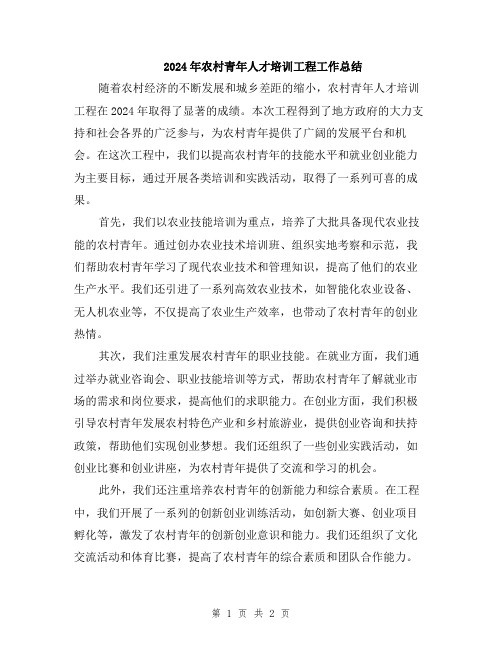 2024年农村青年人才培训工程工作总结

随着农村经济的不断发展和城乡差距的缩小，农村青年人才培训工程在2024年取得了显著的成绩。本次工程得到了地方政府的大力支持和社会各界的广泛参与，为农村青年提供了广阔的发展平台和机会。在这次工程中，我们以提高农村青年的技能水平和就业创业能力为主要目标，通过开展各类培训和实践活动，取得了一系列可喜的成果。

首先，我们以农业技能培训为重点，培养了大批具备现代农业技能的农村青年。通过创办农业技术培训班、组织实地考察和示范，我们帮助农村青年学习了现代农业技术和管理知识，提高了他们的农业生产水平。我们还引进了一系列高效农业技术，如智能化农业设备、无人机农业等，不仅提高了农业生产效率，也带动了农村青年的创业热情。

其次，我们注重发展农村青年的职业技能。在就业方面，我们通过举办就业咨询会、职业技能培训等方式，帮助农村青年了解就业市场的需求和岗位要求，提高他们的求职能力。在创业方面，我们积极引导农村青年发展农村特色产业和乡村旅游业，提供创业咨询和扶持政策，帮助他们实现创业梦想。我们还组织了一些创业实践活动，如创业比赛和创业讲座，为农村青年提供了交流和学习的机会。

此外，我们还注重培养农村青年的创新能力和综合素质。在工程中，我们开展了一系列的创新创业训练活动，如创新大赛、创业项目孵化等，激发了农村青年的创新创业意识和能力。我们还组织了文化交流活动和体育比赛，提高了农村青年的综合素质和团队合作能力。

第 1 页 共 2 页